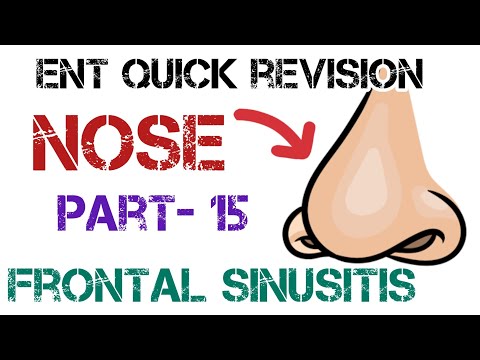 ENT QUICK REVISION

NOSE

PART- 15

FRONTAL SINUSITIS